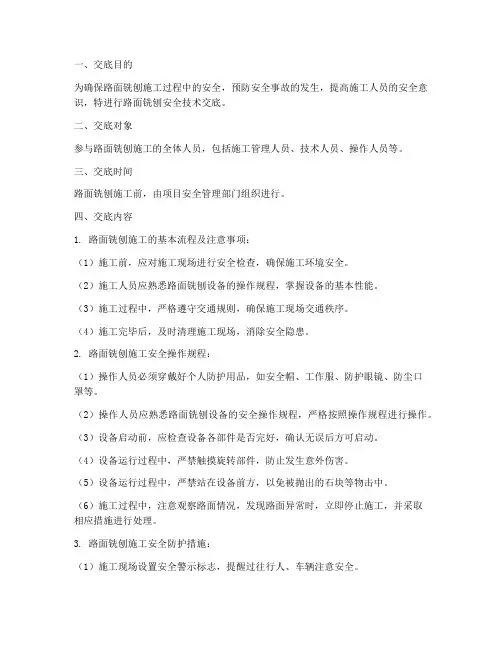 一、交底目的

为确保路面铣刨施工过程中的安全，预防安全事故的发生，提高施工人员的安全意识，特进行路面铣刨安全技术交底。

二、交底对象

参与路面铣刨施工的全体人员，包括施工管理人员、技术人员、操作人员等。

三、交底时间

路面铣刨施工前，由项目安全管理部门组织进行。

四、交底内容

1. 路面铣刨施工的基本流程及注意事项：

（1）施工前，应对施工现场进行安全检查，确保施工环境安全。

（2）施工人员应熟悉路面铣刨设备的操作规程，掌握设备的基本性能。

（3）施工过程中，严格遵守交通规则，确保施工现场交通秩序。

（4）施工完毕后，及时清理施工现场，消除安全隐患。

2. 路面铣刨施工安全操作规程：

（1）操作人员必须穿戴好个人防护用品，如安全帽、工作服、防护眼镜、防尘口罩等。

（2）操作人员应熟悉路面铣刨设备的安全操作规程，严格按照操作规程进行操作。

（3）设备启动前，应检查设备各部件是否完好，确认无误后方可启动。

（4）设备运行过程中，严禁触摸旋转部件，防止发生意外伤害。

（5）设备运行过程中，严禁站在设备前方，以免被抛出的石块等物击中。

（6）施工过程中，注意观察路面情况，发现路面异常时，立即停止施工，并采取相应措施进行处理。

3. 路面铣刨施工安全防护措施：

（1）施工现场设置安全警示标志，提醒过往行人、车辆注意安全。